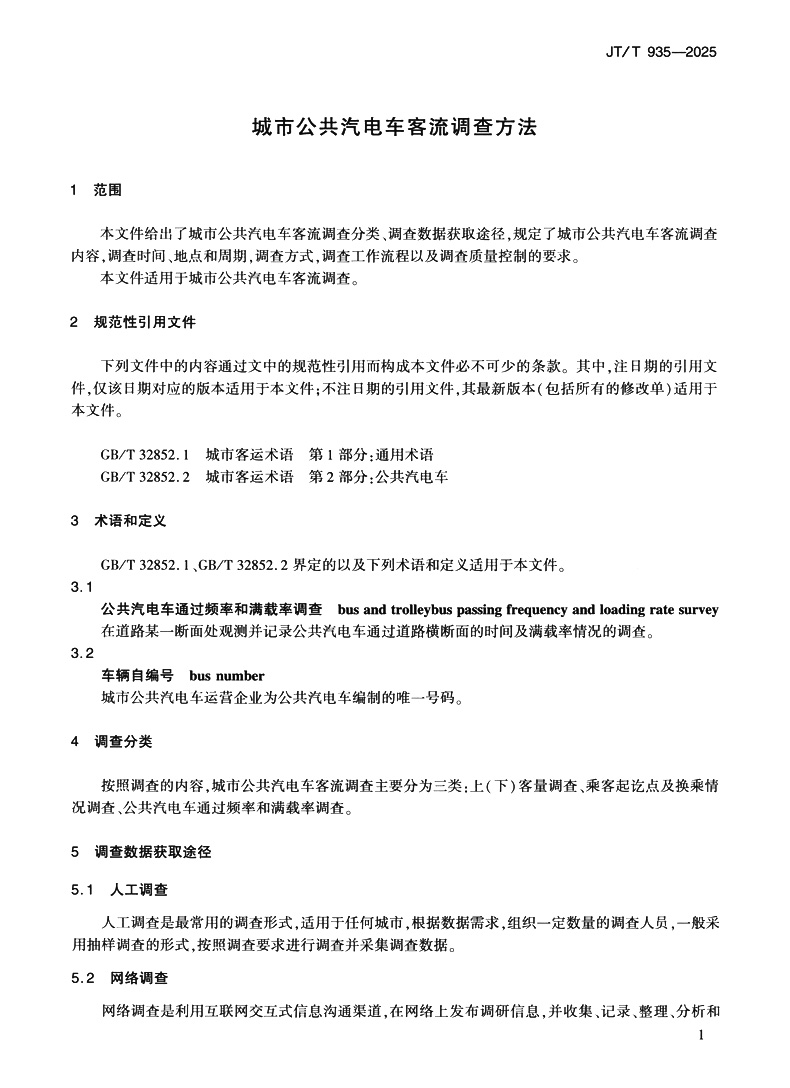 JT/T 935—2025

城市公共汽电车客流调查方法

1 范围

本文件给出了城市公共汽电车客流调查分类、调查数据获取途径，规定了城市公共汽电车客流调查内容，调查时间、地点和周期，调查方式，调查工作流程以及调查质量控制的要求。

本文件适用于城市公共汽电车客流调查。

2 规范性引用文件

下列文件中的内容通过文中的规范性引用而构成本文件必不可少的条款。其中，注日期的引用文件，仅该日期对应的版本适用于本文件；不注日期的引用文件，其最新版本（包括所有的修改单）适用于本文件。

GB/T 32852.1 城市客运术语 第1部分：通用术语

GB/T 32852.2 城市客运术语 第2部分：公共汽电车

3 术语和定义

GB/T 32852.1、GB/T 32852.2 界定的以及下列术语和定义适用于本文件。

3.1

公共汽电车通过频率和满载率调查 bus and trolleybus passing frequency and loading rate survey

在道路某一断面处观测并记录公共汽电车通过道路横断面的时间及满载率情况的调查。

3.2

车辆自编号 bus number

城市公共汽电车运营企业为公共汽电车编制的唯一号码。

4 调查分类

按照调查的内容，城市公共汽电车客流调查主要分为三类：上（下）客量调查、乘客起讫点及换乘情况调查、公共汽电车通过频率和满载率调查。

5 调查数据获取途径

5.1 人工调查

人工调查是最常用的调查形式，适用于任何城市，根据数据需求，组织一定数量的调查人员，一般采用抽样调查的形式，按照调查要求进行调查并采集调查数据。

5.2 网络调查

网络调查是利用互联网交互式信息沟通渠道，在网络上发布调研信息，并收集、记录、整理、分析和

1